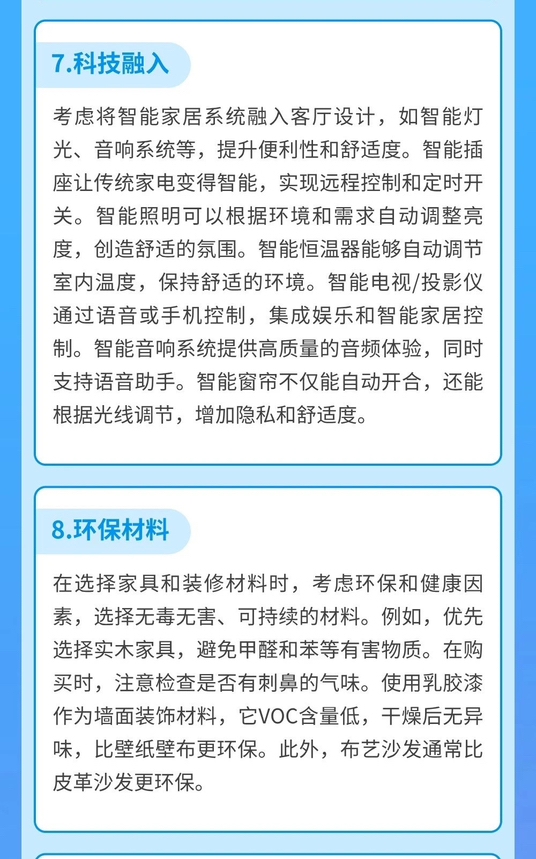 7.科技融入

考虑将智能家居系统融入客厅设计，如智能灯光、音响系统等，提升便利性和舒适度。智能插座让传统家电变得智能，实现远程控制和定时开关。智能照明可以根据环境和需求自动调整亮度，创造舒适的氛围。智能恒温器能够自动调节室内温度，保持舒适的环境。智能电视/投影仪通过语音或手机控制，集成娱乐和智能家居控制。智能音响系统提供高质量的音频体验，同时支持语音助手。智能窗帘不仅能自动开合，还能根据光线调节，增加隐私和舒适度。

8.环保材料

在选择家具和装修材料时，考虑环保和健康因素，选择无毒无害、可持续的材料。例如，优先选择实木家具，避免甲醛和苯等有害物质。在购买时，注意检查是否有刺鼻的气味。使用乳胶漆作为墙面装饰材料，它VOC含量低，干燥后无异味，比壁纸壁布更环保。此外，布艺沙发通常比皮革沙发更环保。